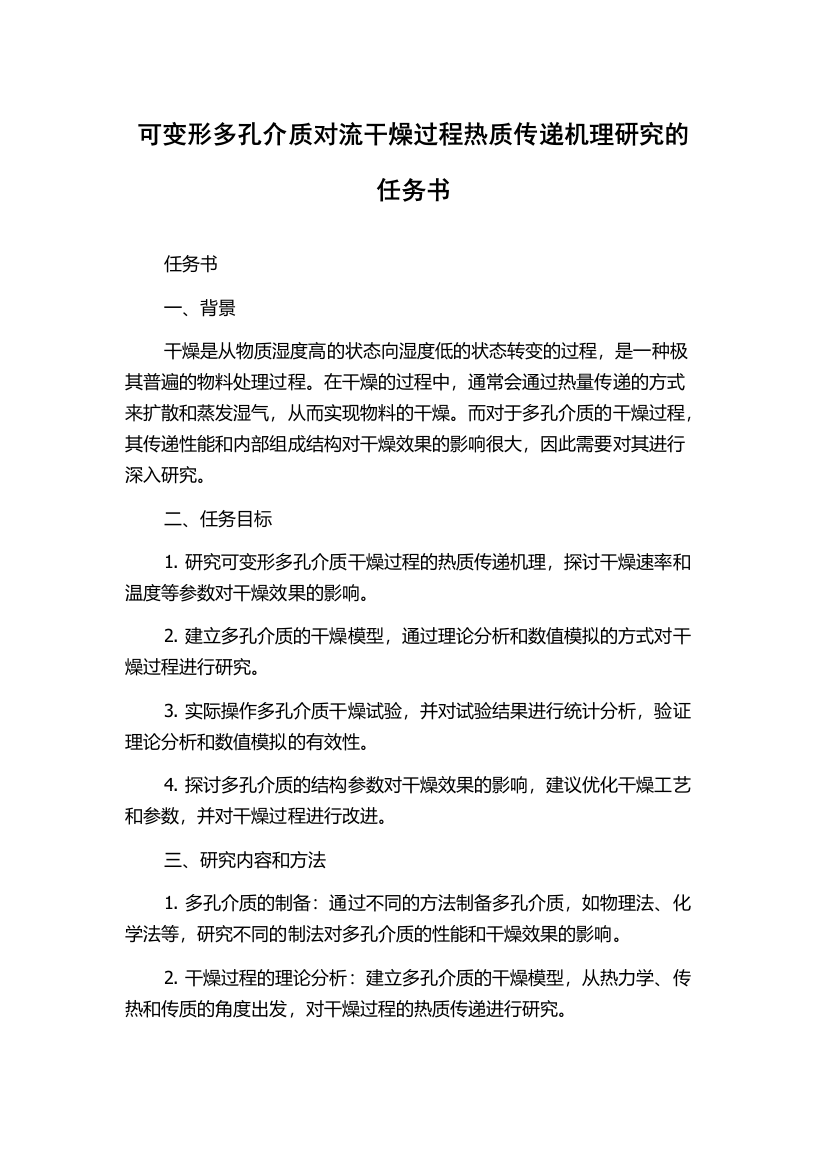 可变形多孔介质对流干燥过程热质传递机理研究的任务书

任务书

一、背景

干燥是从物质湿度高的状态向湿度低的状态转变的过程，是一种极其普遍的物料处理过程。在干燥的过程中，通常会通过热量传递的方式来扩散和蒸发湿气，从而实现物料的干燥。而对于多孔介质的干燥过程，其传递性能和内部组成结构对干燥效果的影响很大，因此需要对其进行深入研究。

二、任务目标

1. 研究可变形多孔介质干燥过程的热质传递机理，探讨干燥速率和温度等参数对干燥效果的影响。

2. 建立多孔介质的干燥模型，通过理论分析和数值模拟的方式对干燥过程进行研究。

3. 实际操作多孔介质干燥试验，并对试验结果进行统计分析，验证理论分析和数值模拟的有效性。

4. 探讨多孔介质的结构参数对干燥效果的影响，建议优化干燥工艺和参数，并对干燥过程进行改进。

三、研究内容和方法

1. 多孔介质的制备：通过不同的方法制备多孔介质，如物理法、化学法等，研究不同的制法对多孔介质的性能和干燥效果的影响。

2. 干燥过程的理论分析：建立多孔介质的干燥模型，从热力学、传热和传质的角度出发，对干燥过程的热质传递进行研究。